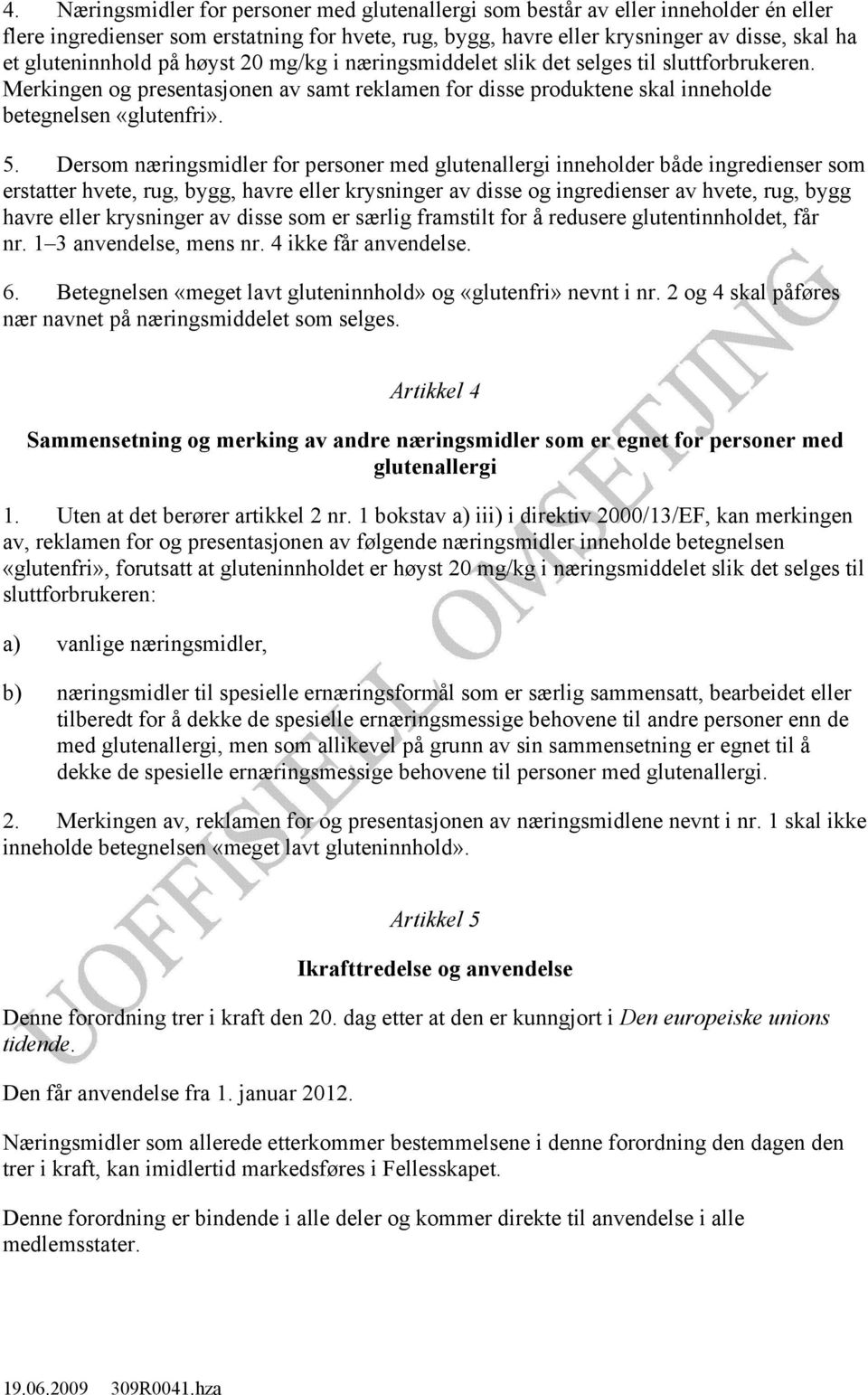 4. Næringsmidler for personer med glutenallergi som består av eller inneholder én eller flere ingredienser som erstatning for hvete, rug, bygg, havre eller krysninger av disse, skal ha et gluteninnhold på høyst 20 mg/kg i næringsmiddelet slik det selges til sluttforbrukeren. Merkingen og presentasjonen av samt reklamen for disse produktene skal inneholde betegnelsen «glutenfri».

5. Dersom næringsmidler for personer med glutenallergi inneholder både ingredienser som erstatter hvete, rug, bygg, havre eller krysninger av disse og ingredienser av hvete, rug, bygg havre eller krysninger av disse som er særlig framstilt for å redusere glutentinnholdet, får nr. 1–3 anvendelse, mens nr. 4 ikke får anvendelse.

6. Betegnelsen «meget lavt gluteninnhold» og «glutenfri» nevnt i nr. 2 og 4 skal påføres nær navnet på næringsmiddelet som selges.

Artikkel 4

Sammensetning og merking av andre næringsmidler som er egnet for personer med glutenallergi

1. Uten at det berører artikkel 2 nr. 1 bokstav a) iii) i direktiv 2000/13/EF, kan merkingen av, reklamen for og presentasjonen av følgende næringsmidler inneholde betegnelsen «glutenfri», forutsatt at gluteninnholdet er høyst 20 mg/kg i næringsmiddelet slik det selges til sluttforbrukeren:

a) vanlige næringsmidler,

b) næringsmidler til spesielle ernæringsformål som er særlig sammensatt, bearbeidet eller tilberedt for å dekke de spesielle ernæringsmessige behovene til andre personer enn de med glutenallergi, men som allikevel på grunn av sin sammensetning er egnet til å dekke de spesielle ernæringsmessige behovene til personer med glutenallergi.

2. Merkingen av, reklamen for og presentasjonen av næringsmidlene nevnt i nr. 1 skal ikke inneholde betegnelsen «meget lavt gluteninnhold».

Artikkel 5

Ikrafttredelse og anvendelse

Denne forordning trer i kraft den 20. dag etter at den er kunngjort i Den europeiske unions tidende.

Den får anvendelse fra 1. januar 2012.

Næringsmidler som allerede etterkommer bestemmelsene i denne forordning den dagen den trer i kraft, kan imidlertid markedsføres i Fellesskapet.

Denne forordning er bindende i alle deler og kommer direkte til anvendelse i alle medlemsstater.

UOFFISIELL OMSETJING

19.06.2009 309R0041.hza